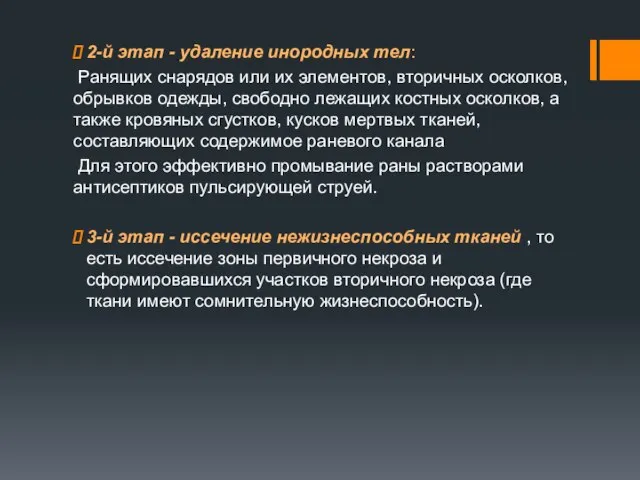 2-й этап - удаление инородных тел:

Ранящих снарядов или их элементов, вторичных осколков, обрывков одежды, свободно лежащих костных осколков, а также кровяных сгустков, кусков мертвых тканей, составляющих содержимое раневого канала

Для этого эффективно промывание раны растворами антисептиков пульсирующей струей.

3-й этап - иссечение нежизнеспособных тканей , то есть иссечение зоны первичного некроза и сформировавшихся участков вторичного некроза (где ткани имеют сомнительную жизнеспособность).